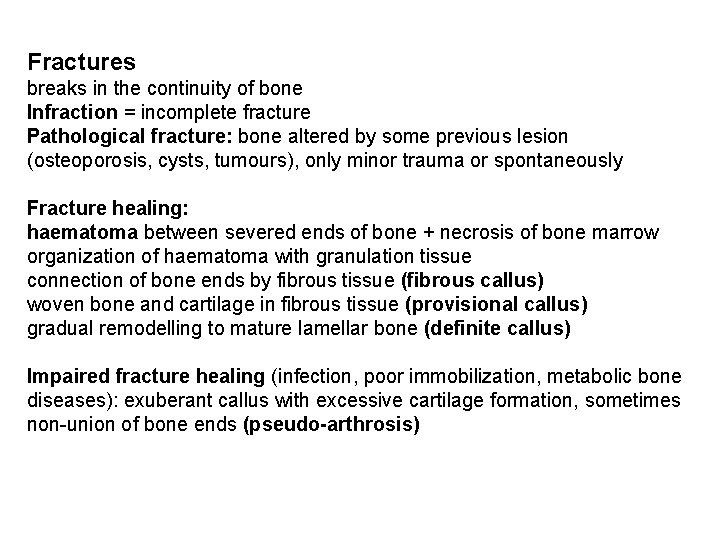 Fractures
breaks in the continuity of bone
Infraction = incomplete fracture
Pathological fracture: bone altered by some previous lesion (osteoporosis, cysts, tumours), only minor trauma or spontaneously

Fracture healing:
haematoma between severed ends of bone + necrosis of bone marrow
organization of haematoma with granulation tissue
connection of bone ends by fibrous tissue (fibrous callus)
woven bone and cartilage in fibrous tissue (provisional callus)
gradual remodelling to mature lamellar bone (definite callus)

Impaired fracture healing (infection, poor immobilization, metabolic bone diseases): exuberant callus with excessive cartilage formation, sometimes non-union of bone ends (pseudo-arthrosis)